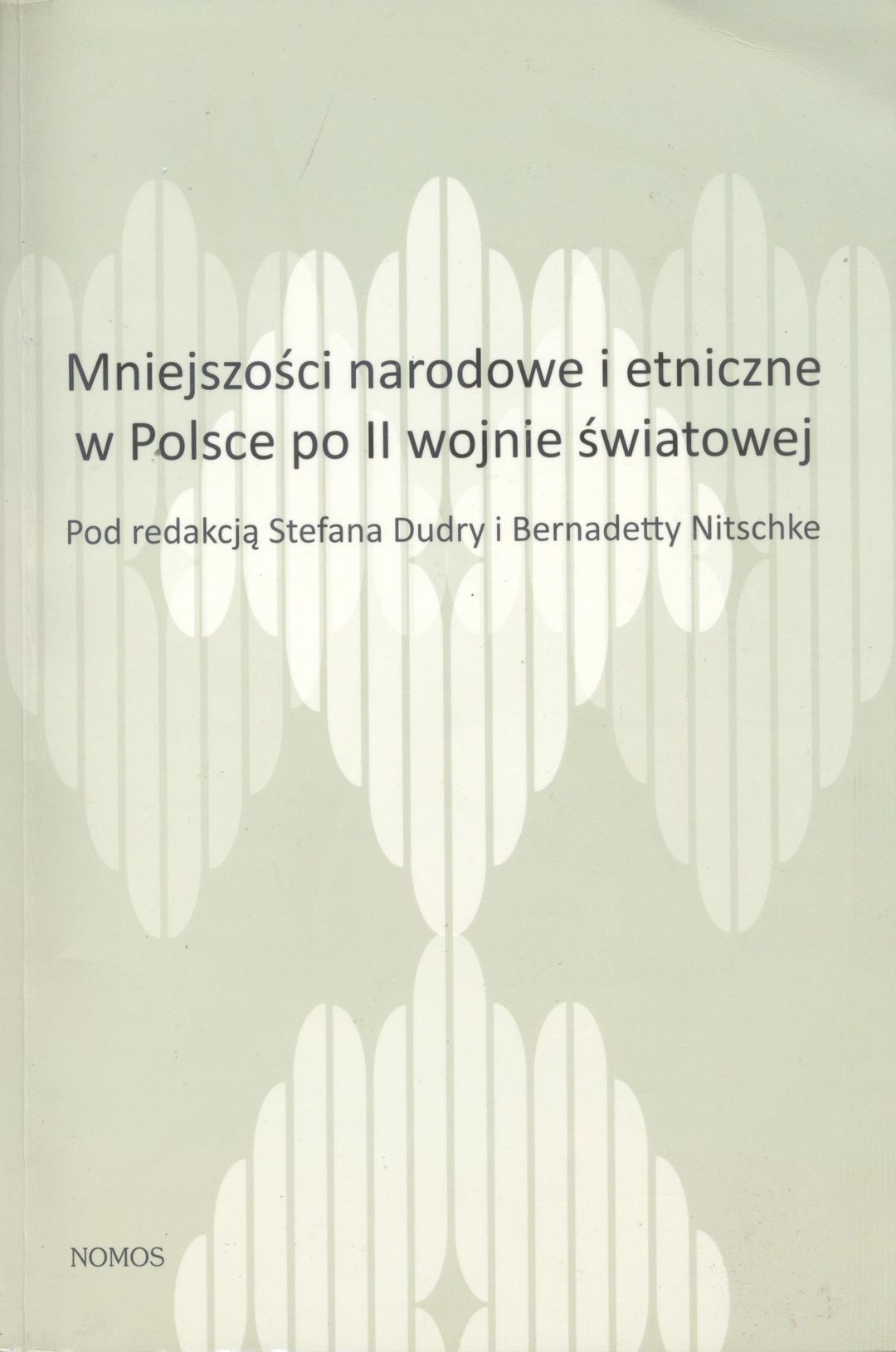 Mniejszości narodowe i etniczne
w Polsce po II wojnie światowej

Pod redakcją Stefana Dudry i Bernadetty Nitschke

NOMOS